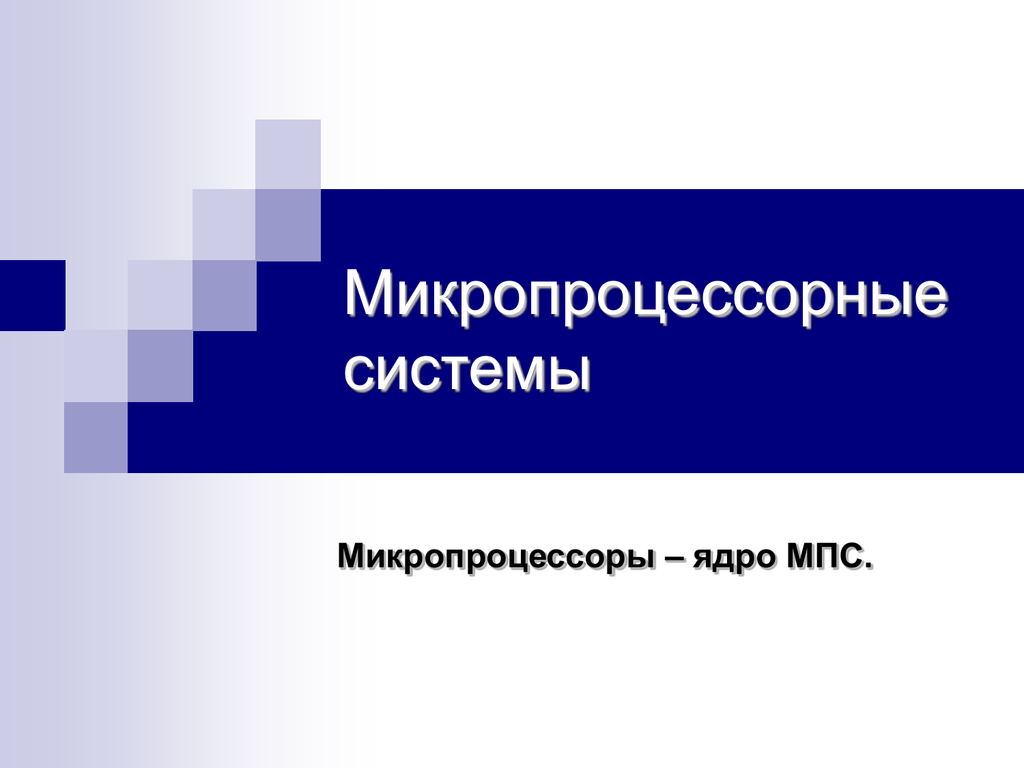 Микропроцессорные системы

Микропроцессоры – ядро МПС.